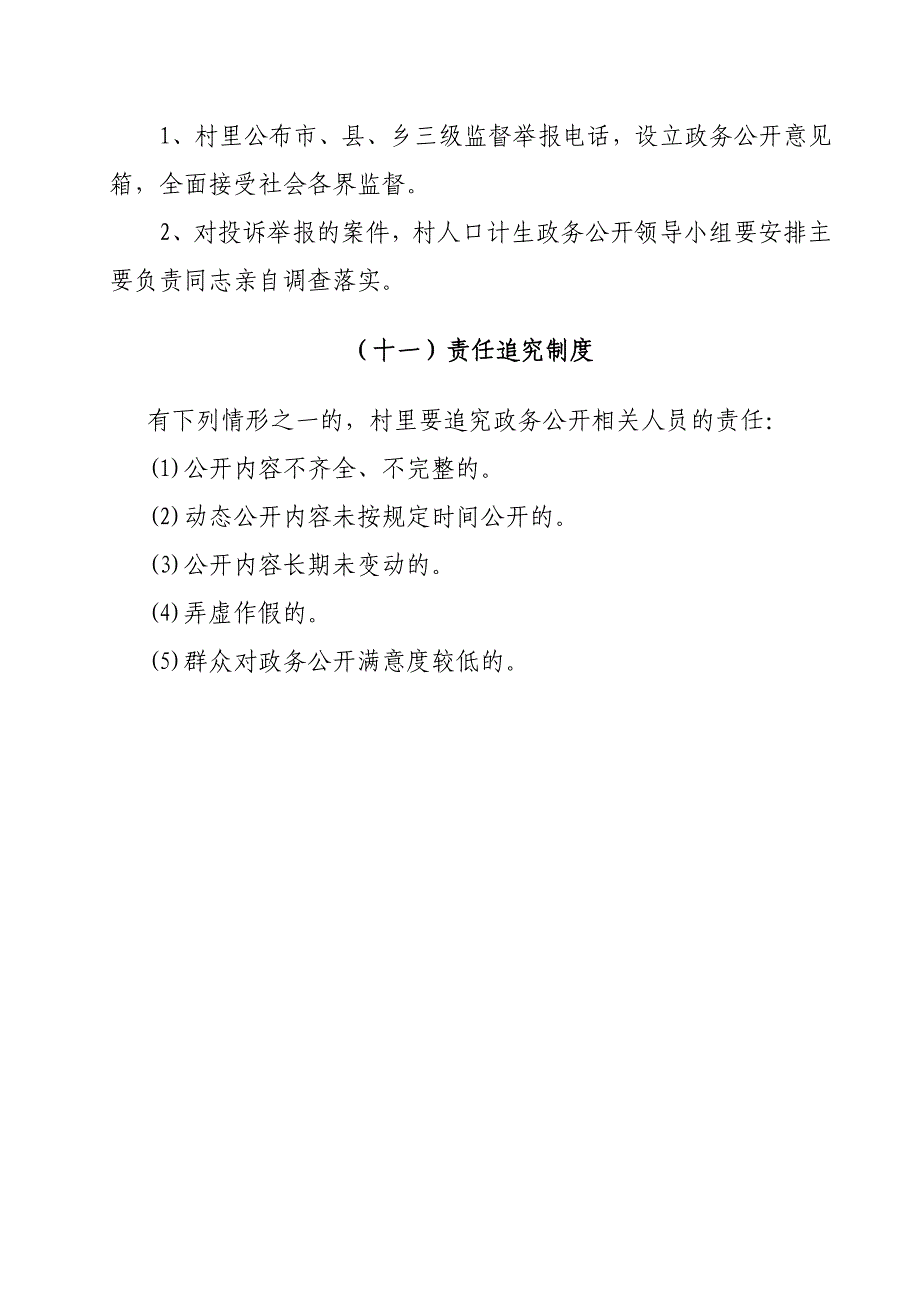 1、村里公布市、县、乡三级监督举报电话，设立政务公开意见箱，全面接受社会各界监督。

2、对投诉举报的案件，村人口计生政务公开领导小组要安排主要负责同志亲自调查落实。

（十一）责任追究制度

有下列情形之一的，村里要追究政务公开相关人员的责任:

⑴公开内容不齐全、不完整的。

⑵动态公开内容未按规定时间公开的。

⑶公开内容长期未变动的。

⑷弄虚作假的。

⑸群众对政务公开满意度较低的。